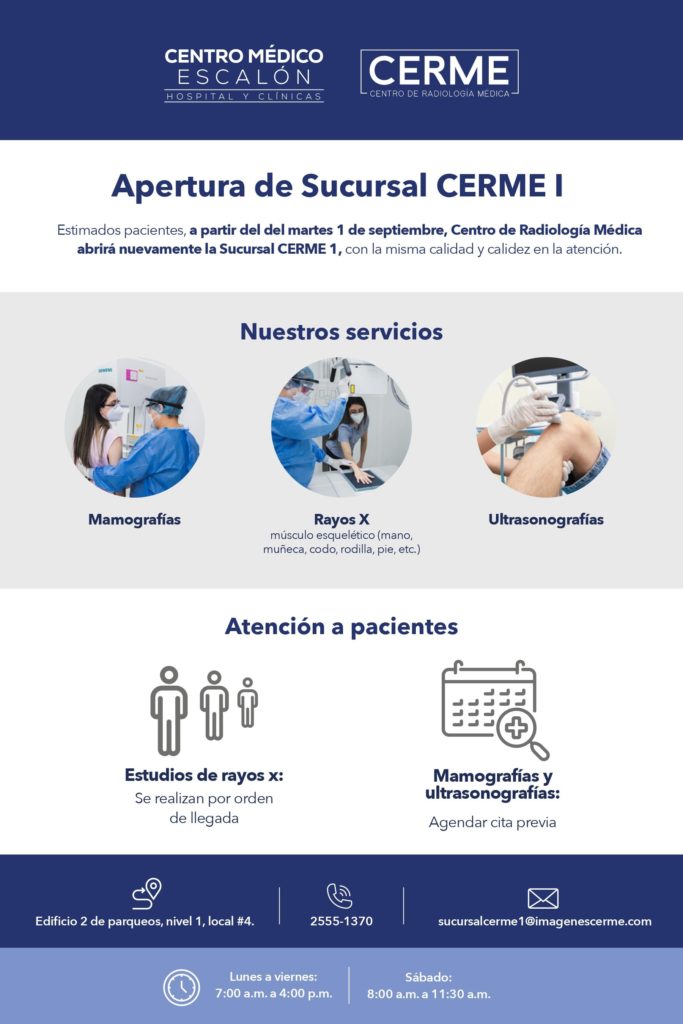 CENTRO MÉDICO ESCALÓN
HOSPITAL Y CLÍNICAS

CERME
CENTRO DE RADIOLOGÍA MÉDICA

Apertura de Sucursal CERME I

Estimados pacientes, a partir del del martes 1 de septiembre, Centro de Radiología Médica abrirá nuevamente la Sucursal CERME 1, con la misma calidad y calidez en la atención.

Nuestros servicios

Mamografías

Rayos X
músculo esquelético (mano, muñeca, codo, rodilla, pie, etc.)

Ultrasonografías

Atención a pacientes

Estudios de rayos x:
Se realizan por orden de llegada

Mamografías y ultrasonografías:
Agendar cita previa

Edificio 2 de parqueos, nivel 1, local #4.

2555-1370

sucursalcerme1@imagenescerme.com

Lunes a viernes:
7:00 a.m. a 4:00 p.m.

Sábado:
8:00 a.m. a 11:30 a.m.